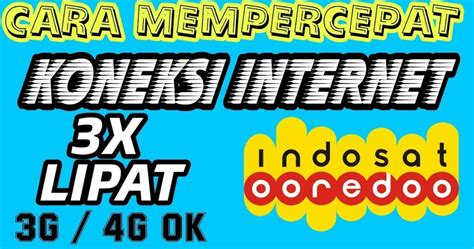 CARA MEMPERCEPAT
KONEKSI INTERNET
3X
LIPAT
3G / 4G OK
indosat
ooredoo